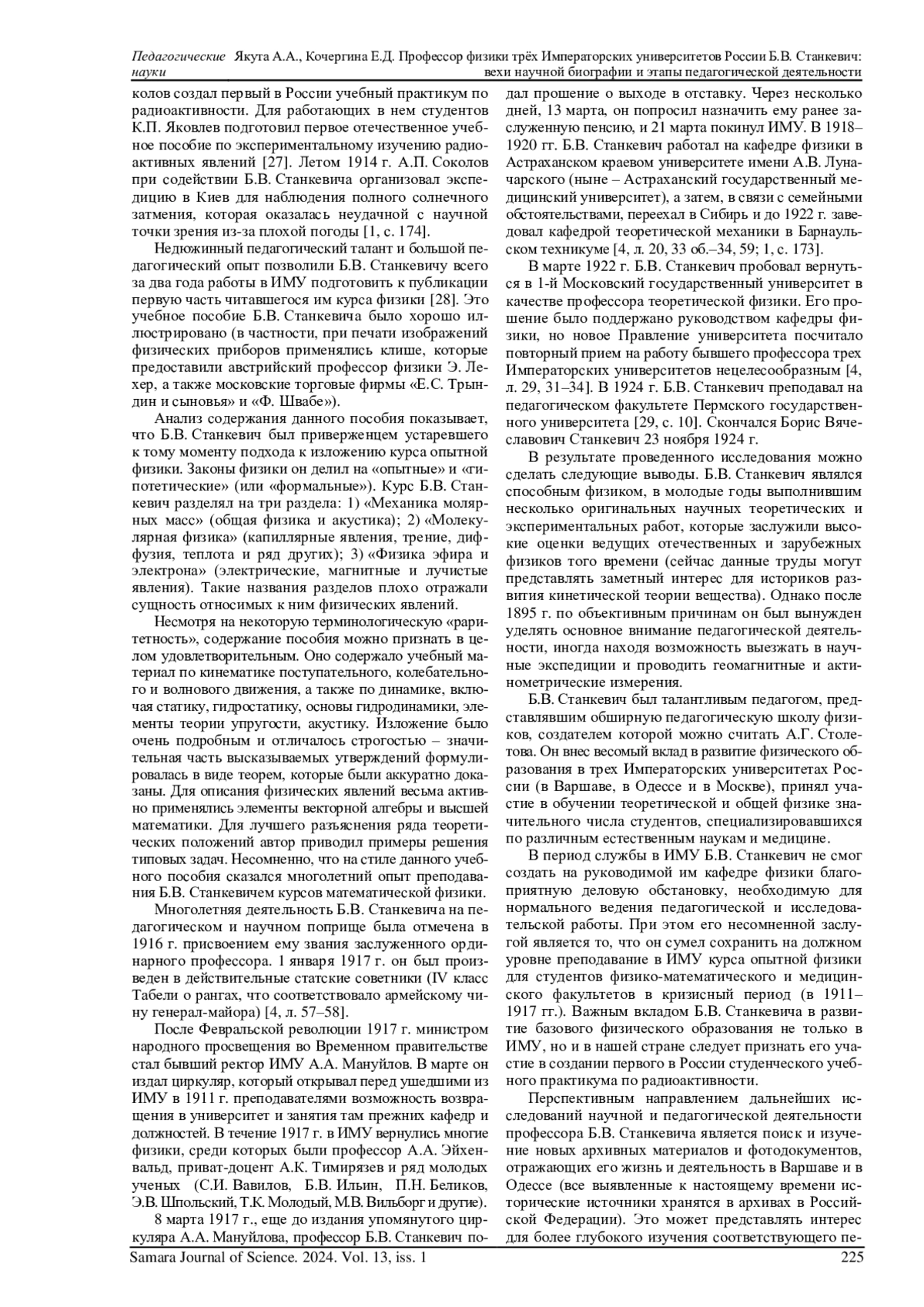 Педагогические науки Якута А.А., Кочергина Е.Д. Профессор физики трёх Императорских университетов России Б.В. Станкевич: вехи научной биографии и этапы педагогической деятельности

колов создал первый в России учебный практикум по радиоактивности. Для работающих в нем студентов К.П. Яковлев подготовил первое отечественное учебное пособие по экспериментальному изучению радиоактивных явлений [27]. Летом 1914 г. А.П. Соколов при содействии Б.В. Станкевича организовал экспедицию в Киев для наблюдения полного солнечного затмения, которая оказалась неудачной с научной точки зрения из-за плохой погоды [1, с. 174].

Недюжинный педагогический талант и большой педагогический опыт позволили Б.В. Станкевичу всего за два года работы в ИМУ подготовить к публикации первую часть читавшегося им курса физики [28]. Это учебное пособие Б.В. Станкевича было хорошо иллюстрировано (в частности, при печати изображений физических приборов применялись клише, которые предоставили австрийский профессор физики Э. Лехер, а также московские торговые фирмы «Е.С. Трындин и сыновья» и «Ф. Швабе»).

Анализ содержания данного пособия показывает, что Б.В. Станкевич был приверженцем устаревшего к тому моменту подхода к изложению курса опытной физики. Законы физики он делил на «опытные» и «гипотетические» (или «формальные»). Курс Б.В. Станкевич разделял на три раздела: 1) «Механика молярных масс» (общая физика и акустика); 2) «Молекулярная физика» (капиллярные явления, трение, диффузия, теплота и ряд других); 3) «Физика эфира и электрона» (электрические, магнитные и лучистые явления). Такие названия разделов плохо отражали сущность относимых к ним физических явлений.

Несмотря на некоторую терминологическую «раритетность», содержание пособия можно признать в целом удовлетворительным. Оно содержало учебный материал по кинематике поступательного, колебательного и волнового движения, а также по динамике, включая статику, гидростатику, основы гидродинамики, элементы теории упругости, акустику. Изложение было очень подробным и отличалось строгостью – значительная часть высказываемых утверждений формулировалась в виде теорем, которые были аккуратно доказаны. Для описания физических явлений весьма активно применялись элементы векторной алгебры и высшей математики. Для лучшего разъяснения ряда теоретических положений автор приводил примеры решения типовых задач. Несомненно, что на стиле данного учебного пособия сказался многолетний опыт преподавания Б.В. Станкевичем курсов математической физики.

Многолетняя деятельность Б.В. Станкевича на педагогическом и научном поприще была отмечена в 1916 г. присвоением ему звания заслуженного ординарного профессора. 1 января 1917 г. он был произведен в действительные статские советники (IV класс Табели о рангах, что соответствовало армейскому чину генерал-майора) [4, л. 57–58].

После Февральской революции 1917 г. министром народного просвещения во Временном правительстве стал бывший ректор ИМУ А.А. Мануйлов. В марте он издал циркуляр, который открывал перед ушедшими из ИМУ в 1911 г. преподавателями возможность возвращения в университет и занятия там прежних кафедр и должностей. В течение 1917 г. в ИМУ вернулись многие физики, среди которых были профессор А.А. Эйхенвальд, приват-доцент А.К. Тимирязев и ряд молодых ученых (С.И. Вавилов, Б.В. Ильин, П.Н. Беликов, Э.В. Шпольский, Т.К. Молодый, М.В. Вильборг и другие).

8 марта 1917 г., еще до издания упомянутого циркуляра А.А. Мануйлова, профессор Б.В. Станкевич подал прошение о выходе в отставку. Через несколько дней, 13 марта, он попросил назначить ему ранее заслуженную пенсию, и 21 марта покинул ИМУ. В 1918–1920 гг. Б.В. Станкевич работал на кафедре физики в Астраханском краевом университете имени А.В. Луначарского (ныне – Астраханский государственный медицинский университет), а затем, в связи с семейными обстоятельствами, переехал в Сибирь и до 1922 г. заведовал кафедрой теоретической механики в Барнаульском техникуме [4, л. 20, 33 об.–34, 59; 1, с. 173].

В марте 1922 г. Б.В. Станкевич пробовал вернуться в 1-й Московский государственный университет в качестве профессора теоретической физики. Его прошение было поддержано руководством кафедры физики, но новое Правление университета посчитало повторный прием на работу бывшего профессора трех Императорских университетов нецелесообразным [4, л. 29, 31–34]. В 1924 г. Б.В. Станкевич преподавал на педагогическом факультете Пермского государственного университета [29, с. 10]. Скончался Борис Вячеславович Станкевич 23 ноября 1924 г.

В результате проведенного исследования можно сделать следующие выводы. Б.В. Станкевич являлся способным физиком, в молодые годы выполнившим несколько оригинальных научных теоретических и экспериментальных работ, которые заслужили высокие оценки ведущих отечественных и зарубежных физиков того времени (сейчас данные труды могут представлять заметный интерес для историков развития кинетической теории вещества). Однако после 1895 г. по объективным причинам он был вынужден уделять основное внимание педагогической деятельности, иногда находя возможность выезжать в научные экспедиции и проводить геомагнитные и актинометрические измерения.

Б.В. Станкевич был талантливым педагогом, представлявшим обширную педагогическую школу физиков, создателем которой можно считать А.Г. Столетова. Он внес весомый вклад в развитие физического образования в трех Императорских университетах России (в Варшаве, в Одессе и в Москве), принял участие в обучении теоретической и общей физике значительного числа студентов, специализировавшихся по различным естественным наукам и медицине.

В период службы в ИМУ Б.В. Станкевич не смог создать на руководимой им кафедре физики благоприятную деловую обстановку, необходимую для нормального ведения педагогической и исследовательской работы. При этом его несомненной заслугой является то, что он сумел сохранить на должном уровне преподавание в ИМУ курса опытной физики для студентов физико-математического и медицинского факультетов в кризисный период (в 1911–1917 гг.). Важным вкладом Б.В. Станкевича в развитие базового физического образования не только в ИМУ, но и в нашей стране следует признать его участие в создании первого в России студенческого учебного практикума по радиоактивности.

Перспективным направлением дальнейших исследований научной и педагогической деятельности профессора Б.В. Станкевича является поиск и изучение новых архивных материалов и фотодокументов, отражающих его жизнь и деятельность в Варшаве и в Одессе (все выявленные к настоящему времени исторические источники хранятся в архивах в Российской Федерации). Это может представлять интерес для более глубокого изучения соответствующего пе-

Samara Journal of Science. 2024. Vol. 13, iss. 1 225